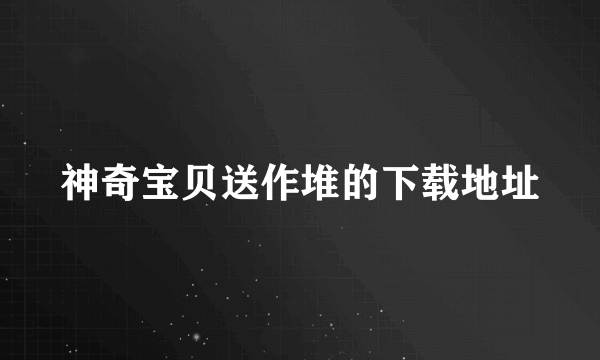 神奇宝贝送作堆的下载地址